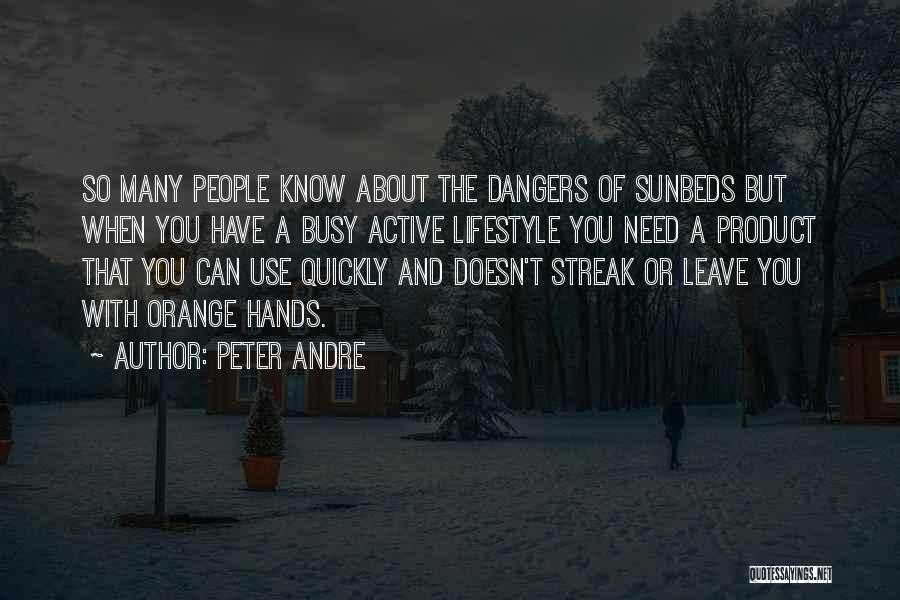 SO MANY PEOPLE KNOW ABOUT THE DANGERS OF SUNBEDS BUT WHEN YOU HAVE A BUSY ACTIVE LIFESTYLE YOU NEED A PRODUCT THAT YOU CAN USE QUICKLY AND DOESN'T STREAK OR LEAVE YOU WITH ORANGE HANDS.

~ AUTHOR: PETER ANDRE

QUOTESSAYINGS.NET